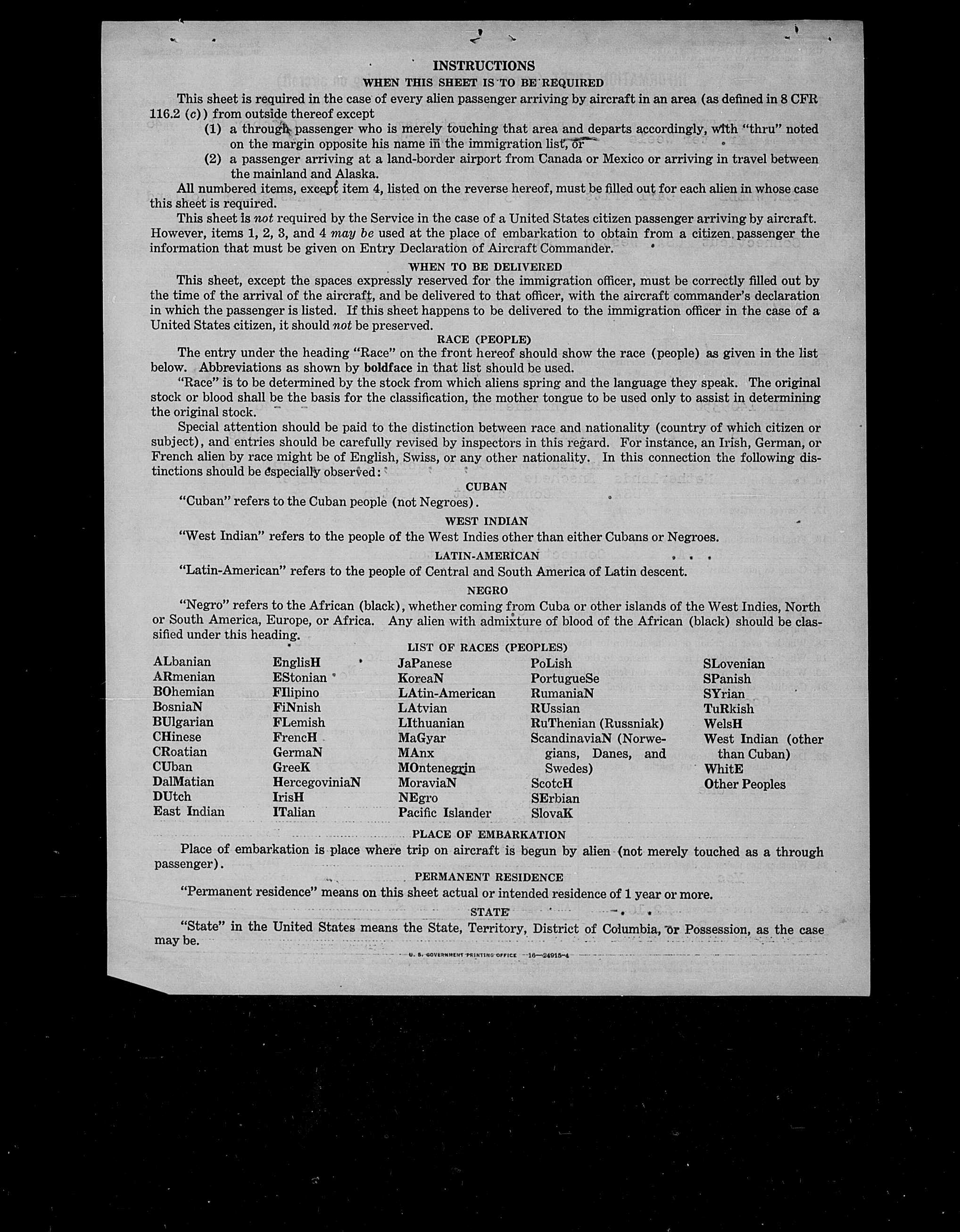 INSTRUCTIONS

WHEN THIS SHEET IS TO BE REQUIRED

This sheet is required in the case of every alien passenger arriving by aircraft in an area (as defined in 8 CFR 116.2 (c)) from outside thereof except

(1) a through passenger who is merely touching that area and departs accordingly, with "thru" noted on the margin opposite his name in the immigration list, or

(2) a passenger arriving at a land-border airport from Canada or Mexico or arriving in travel between the mainland and Alaska.

All numbered items, except item 4, listed on the reverse hereof, must be filled out for each alien in whose case this sheet is required.

This sheet is not required by the Service in the case of a United States citizen passenger arriving by aircraft. However, items 1, 2, 3, and 4 may be used at the place of embarkation to obtain from a citizen passenger the information that must be given on Entry Declaration of Aircraft Commander.

WHEN TO BE DELIVERED

This sheet, except the spaces expressly reserved for the immigration officer, must be correctly filled out by the time of the arrival of the aircraft, and be delivered to that officer, with the aircraft commander's declaration in which the passenger is listed. If this sheet happens to be delivered to the immigration officer in the case of a United States citizen, it should not be preserved.

RACE (PEOPLE)

The entry under the heading "Race" on the front hereof should show the race (people) as given in the list below. Abbreviations as shown by boldface in that list should be used.

"Race" is to be determined by the stock from which aliens spring and the language they speak. The original stock or blood shall be the basis for the classification, the mother tongue to be used only to assist in determining the original stock.

Special attention should be paid to the distinction between race and nationality (country of which citizen or subject), and entries should be carefully revised by inspectors in this regard. For instance, an Irish, German, or French alien by race might be of English, Swiss, or any other nationality. In this connection the following distinctions should be especially observed:

CUBAN

"Cuban" refers to the Cuban people (not Negroes).

WEST INDIAN

"West Indian" refers to the people of the West Indies other than either Cubans or Negroes.

LATIN-AMERICAN

"Latin-American" refers to the people of Central and South America of Latin descent.

NEGRO

"Negro" refers to the African (black), whether coming from Cuba or other islands of the West Indies, North or South America, Europe, or Africa. Any alien with admixture of blood of the African (black) should be classified under this heading.

LIST OF RACES (PEOPLES)

ALbanian
ARmenian
BOhemian
BosniaN
BUlgarian
CHinese
CRoatian
CUban
DalMatian
DUtch
East Indian

EnglisH
EStonian
FIlipino
FiNnish
FLemish
FrencH
GermaN
GreeK
HercegoviniaN
IrisH
ITalian

JaPanese
KoreaN
LAtin-American
LAtvian
LIthuanian
MaGyar
MAnx
MOntenegrin
MoraviaN
NEgro
Pacific Islander

PoLish
PortugueSe
RumaniaN
RUssian
RuThenian (Russniak)
ScandinaviaN (Norwegians, Danes, and Swedes)
ScotcH
SErbian
SlovaK

SLovenian
SPanish
SYrian
TuRkish
WelsH
West Indian (other than Cuban)
WhitE
Other Peoples

PLACE OF EMBARKATION

Place of embarkation is place where trip on aircraft is begun by alien (not merely touched as a through passenger).

PERMANENT RESIDENCE

"Permanent residence" means on this sheet actual or intended residence of 1 year or more.

STATE

"State" in the United States means the State, Territory, District of Columbia, or Possession, as the case may be.

U. S. GOVERNMENT PRINTING OFFICE 16—24915-4